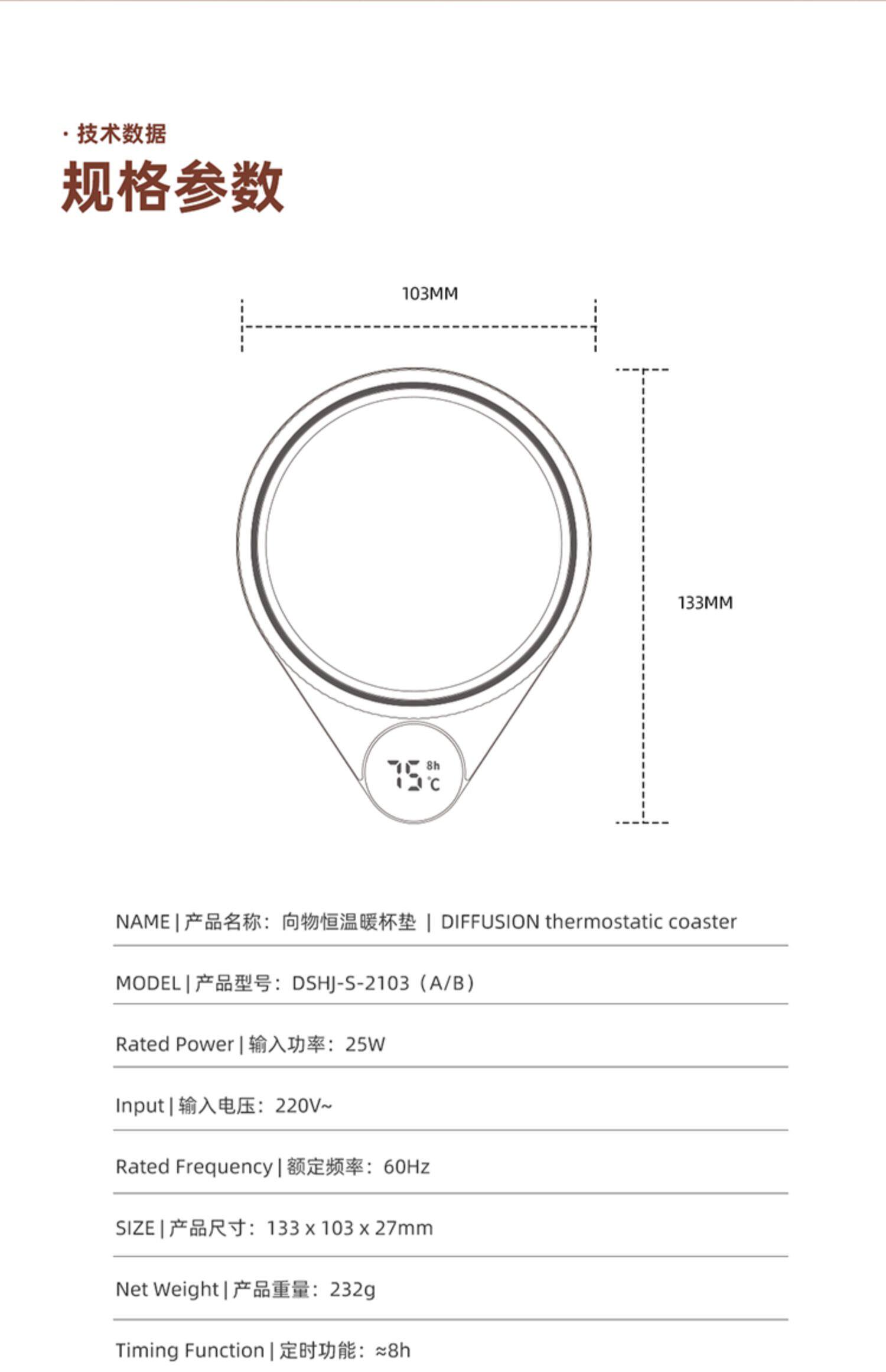 · 技术数据
规格参数

103MM

133MM

75 8h ℃

NAME | 产品名称：向物恒温暖杯垫 | DIFFUSION thermostatic coaster

MODEL | 产品型号：DSHJ-S-2103（A/B）

Rated Power | 输入功率：25W

Input | 输入电压：220V~

Rated Frequency | 额定频率：60Hz

SIZE | 产品尺寸：133 x 103 x 27mm

Net Weight | 产品重量：232g

Timing Function | 定时功能：≈8h